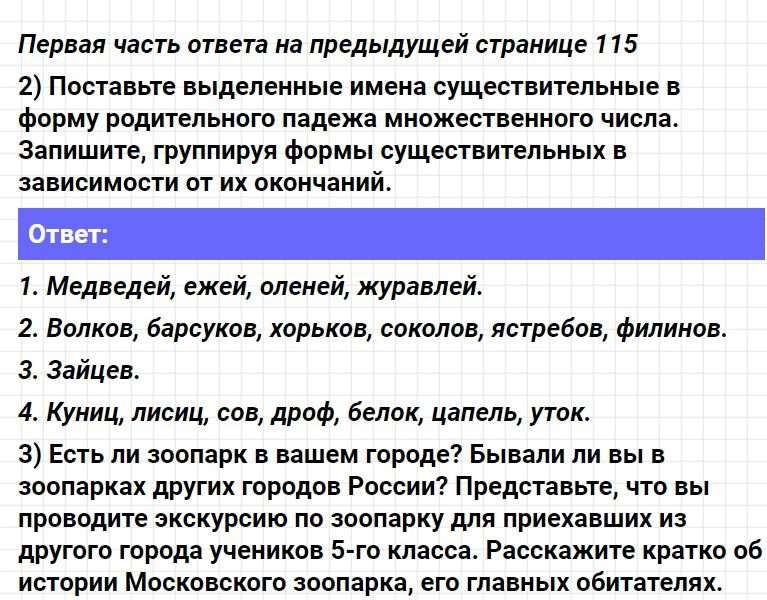 Первая часть ответа на предыдущей странице 115

2) Поставьте выделенные имена существительные в форму родительного падежа множественного числа. Запишите, группируя формы существительных в зависимости от их окончаний.

Ответ:

1. Медведей, ежей, оленей, журавлей.

2. Волков, барсуков, хорьков, соколов, ястребов, филинов.

3. Зайцев.

4. Куниц, лисиц, сов, дроф, белок, цапель, уток.

3) Есть ли зоопарк в вашем городе? Бывали ли вы в зоопарках других городов России? Представьте, что вы проводите экскурсию по зоопарку для приехавших из другого города учеников 5-го класса. Расскажите кратко об истории Московского зоопарка, его главных обитателях.